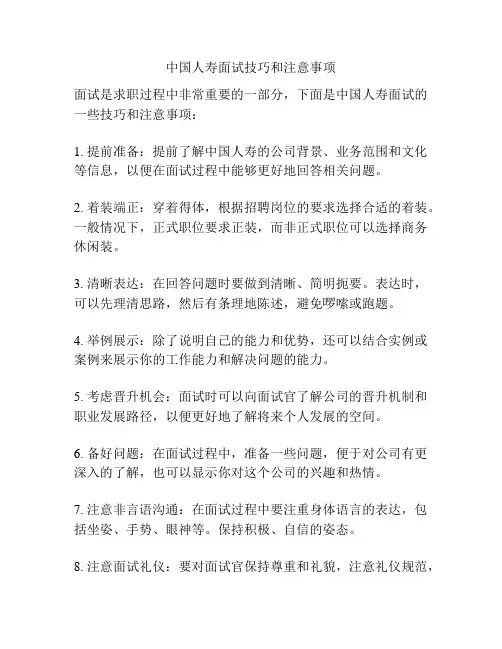 中国人寿面试技巧和注意事项

面试是求职过程中非常重要的一部分，下面是中国人寿面试的一些技巧和注意事项：

1. 提前准备：提前了解中国人寿的公司背景、业务范围和文化等信息，以便在面试过程中能够更好地回答相关问题。

2. 着装端正：穿着得体，根据招聘岗位的要求选择合适的着装。一般情况下，正式职位要求正装，而非正式职位可以选择商务休闲装。

3. 清晰表达：在回答问题时要做到清晰、简明扼要。表达时，可以先理清思路，然后有条理地陈述，避免啰嗦或跑题。

4. 举例展示：除了说明自己的能力和优势，还可以结合实例或案例来展示你的工作能力和解决问题的能力。

5. 考虑晋升机会：面试时可以向面试官了解公司的晋升机制和职业发展路径，以便更好地了解将来个人发展的空间。

6. 备好问题：在面试过程中，准备一些问题，便于对公司有更深入的了解，也可以显示你对这个公司的兴趣和热情。

7. 注意非言语沟通：在面试过程中要注重身体语言的表达，包括坐姿、手势、眼神等。保持积极、自信的姿态。

8. 注意面试礼仪：要对面试官保持尊重和礼貌，注意礼仪规范，